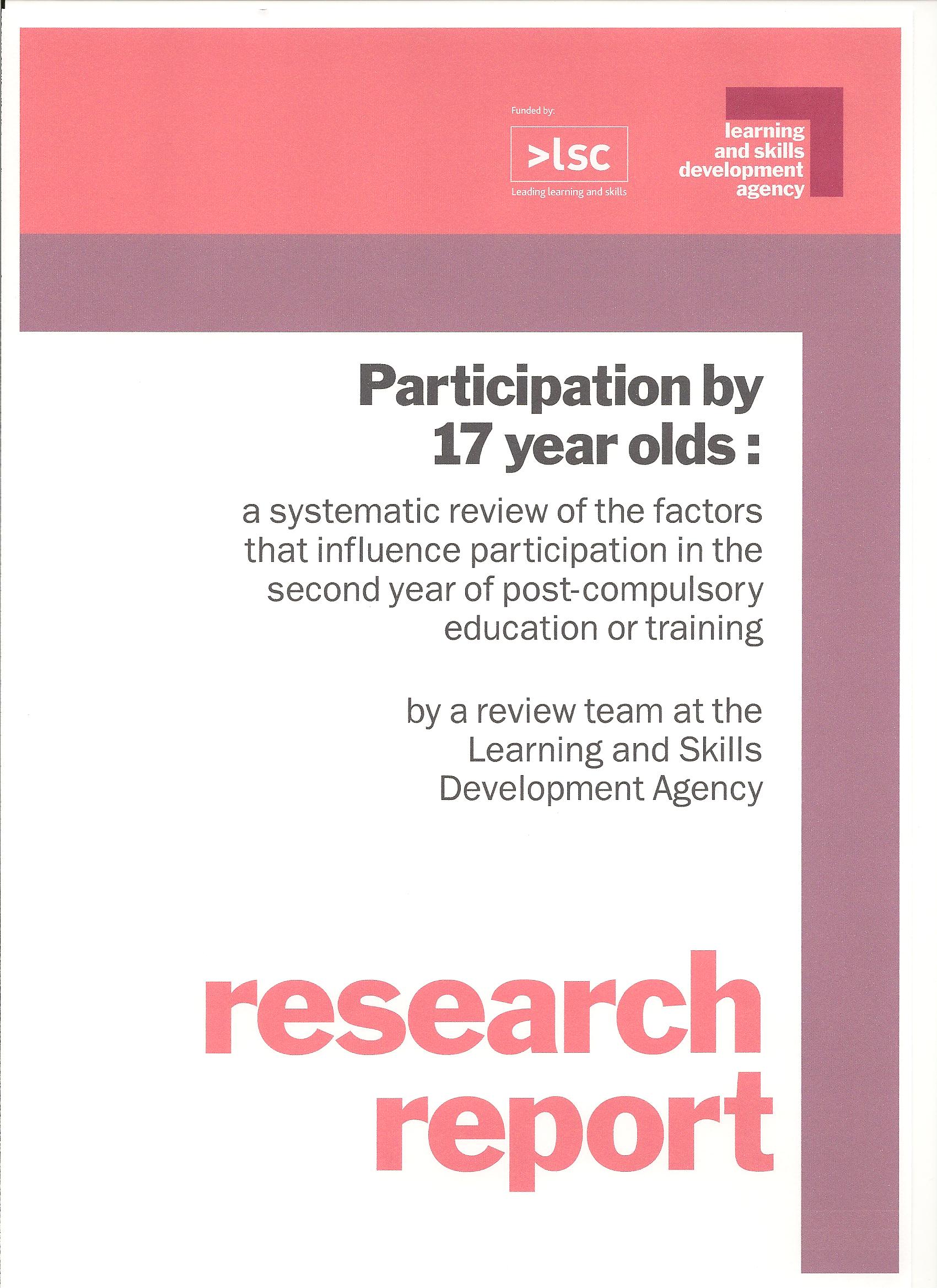 Funded by:

>lsc

Leading learning and skills

learning
and skills
development
agency

Participation by 17 year olds :

a systematic review of the factors that influence participation in the second year of post-compulsory education or training

by a review team at the Learning and Skills Development Agency

research report